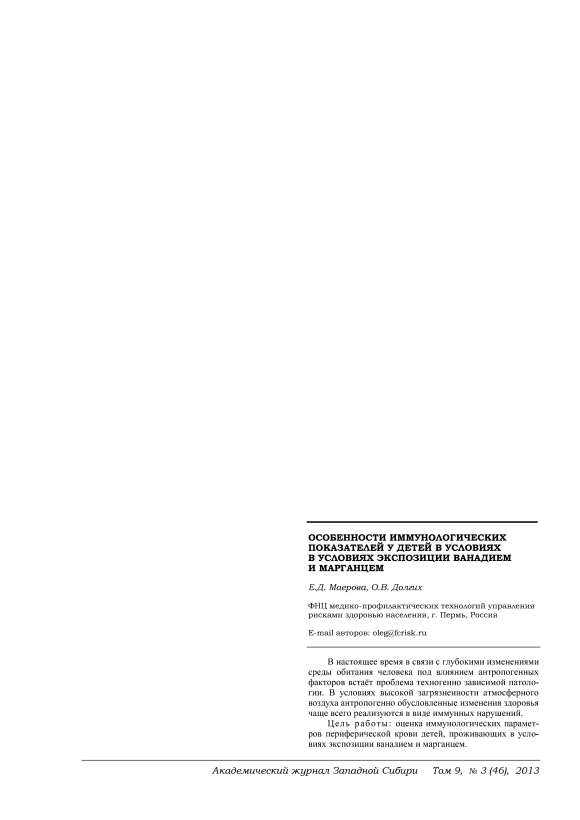 ОСОБЕННОСТИ ИММУНОЛОГИЧЕСКИХ ПОКАЗАТЕЛЕЙ У ДЕТЕЙ В УСЛОВИЯХ В УСЛОВИЯХ ЭКСПОЗИЦИИ ВАНАДИЕМ И МАРГАНЦЕМ

Е.Д. Маерова, О.В. Долгих

ФНЦ медико-профилактических технологий управления рисками здоровью населения, г. Пермь, Россия

E-mail авторов: oleg@fcrisk.ru

В настоящее время в связи с глубокими изменениями среды обитания человека под влиянием антропогенных факторов встаёт проблема техногенно зависимой патологии. В условиях высокой загрязненности атмосферного воздуха антропогенно обусловленные изменения здоровья чаще всего реализуются в виде иммунных нарушений.

Цель работы: оценка иммунологических параметров периферической крови детей, проживающих в условиях экспозиции ванадием и марганцем.

Академический журнал Западной Сибири Том 9, № 3 (46), 2013